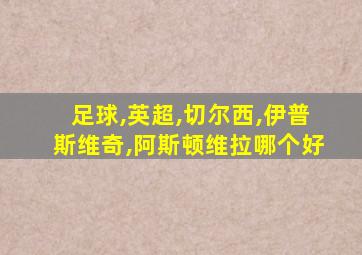 足球,英超,切尔西,伊普斯维奇,阿斯顿维拉哪个好